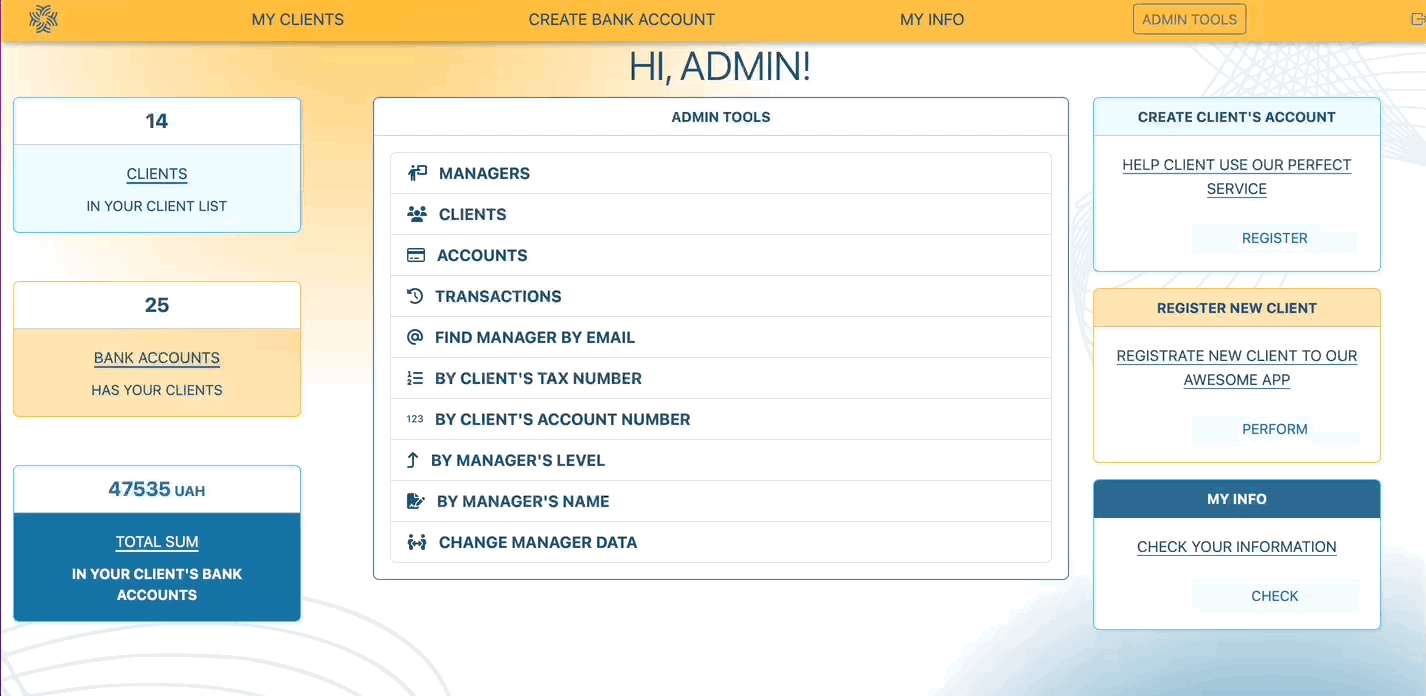 MY CLIENTS CREATE BANK ACCOUNT MY INFO ADMIN TOOLS

HI, ADMIN!

14

CLIENTS

IN YOUR CLIENT LIST

25

BANK ACCOUNTS

HAS YOUR CLIENTS

47535 UAH

TOTAL SUM

IN YOUR CLIENT'S BANK ACCOUNTS

ADMIN TOOLS

MANAGERS

CLIENTS

ACCOUNTS

TRANSACTIONS

FIND MANAGER BY EMAIL

BY CLIENT'S TAX NUMBER

123 BY CLIENT'S ACCOUNT NUMBER

BY MANAGER'S LEVEL

BY MANAGER'S NAME

CHANGE MANAGER DATA

CREATE CLIENT'S ACCOUNT

HELP CLIENT USE OUR PERFECT SERVICE

REGISTER

REGISTER NEW CLIENT

REGISTRATE NEW CLIENT TO OUR AWESOME APP

PERFORM

MY INFO

CHECK YOUR INFORMATION

CHECK